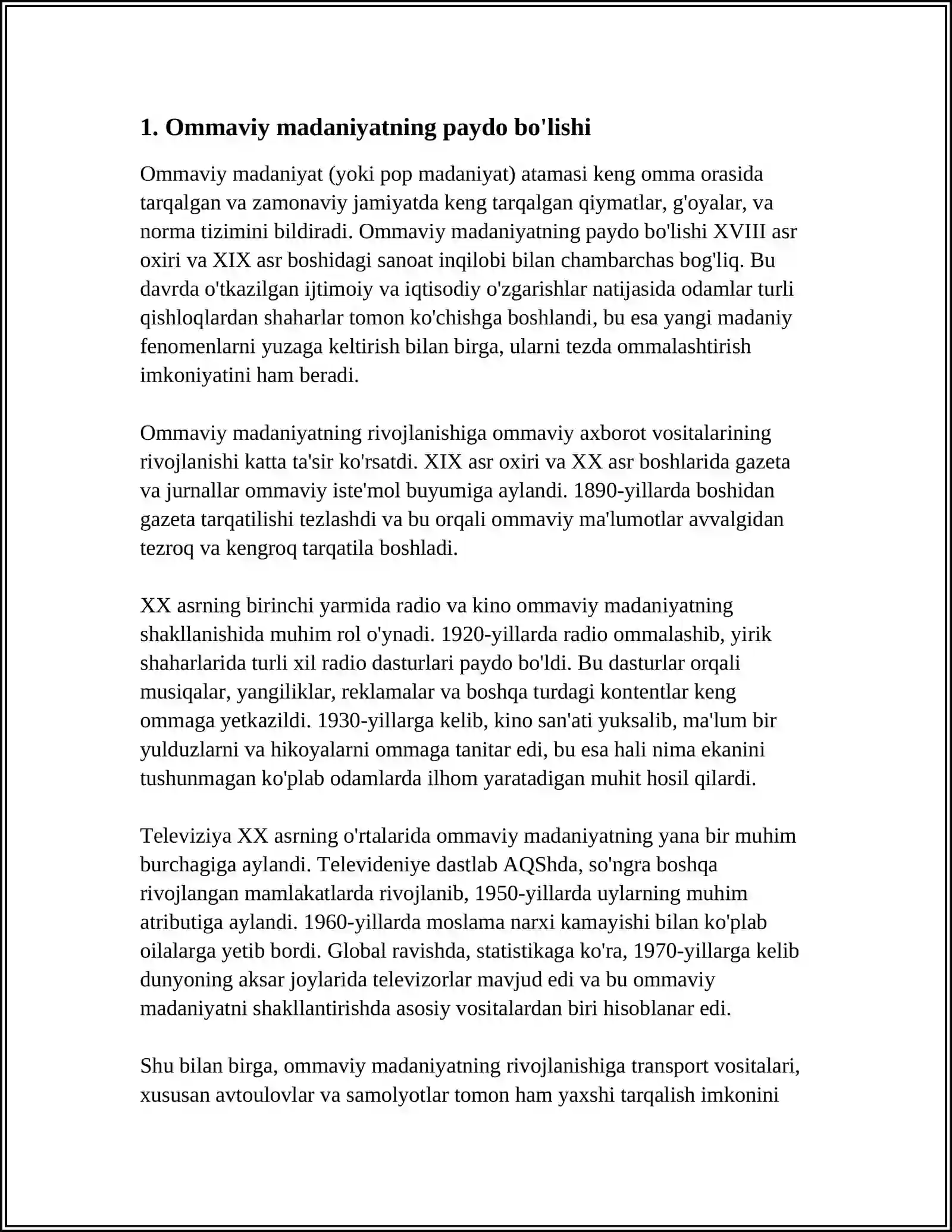 1. Ommaviy madaniyatning paydo bo'lishi

Ommaviy madaniyat (yoki pop madaniyat) atamasi keng omma orasida tarqalgan va zamonaviy jamiyatda keng tarqalgan qiymatlar, g'oyalar, va norma tizimini bildiradi. Ommaviy madaniyatning paydo bo'lishi XVIII asr oxiri va XIX asr boshidagi sanoat inqilobi bilan chambarchas bog'liq. Bu davrda o'tkazilgan ijtimoiy va iqtisodiy o'zgarishlar natijasida odamlar turli qishloqlardan shaharlar tomon ko'chishga boshlandi, bu esa yangi madaniy fenomenlarni yuzaga keltirish bilan birga, ularni tezda ommalashtirish imkoniyatini ham beradi.

Ommaviy madaniyatning rivojlanishiga ommaviy axborot vositalarining rivojlanishi katta ta'sir ko'rsatdi. XIX asr oxiri va XX asr boshlarida gazeta va jurnallar ommaviy iste'mol buyumiga aylandi. 1890-yillarda boshidan gazeta tarqatilishi tezlashdi va bu orqali ommaviy ma'lumotlar avvalgidan tezroq va kengroq tarqatila boshladi.

XX asrning birinchi yarmida radio va kino ommaviy madaniyatning shakllanishida muhim rol o'ynadi. 1920-yillarda radio ommalashib, yirik shaharlarida turli xil radio dasturlari paydo bo'ldi. Bu dasturlar orqali musiqalar, yangiliklar, reklamalar va boshqa turdagi kontentlar keng ommaga yetkazildi. 1930-yillarga kelib, kino san'ati yuksalib, ma'lum bir yulduzlarni va hikoyalarni ommaga tanitar edi, bu esa hali nima ekanini tushunmagan ko'plab odamlarda ilhom yaratadigan muhit hosil qilardi.

Televiziya XX asrning o'rtalarida ommaviy madaniyatning yana bir muhim burchagiga aylandi. Televideniye dastlab AQShda, so'ngra boshqa rivojlangan mamlakatlarda rivojlanib, 1950-yillarda uylarning muhim atributiga aylandi. 1960-yillarda moslama narxi kamayishi bilan ko'plab oilalarga yetib bordi. Global ravishda, statistikaga ko'ra, 1970-yillarga kelib dunyoning aksar joylarida televizorlar mavjud edi va bu ommaviy madaniyatni shakllantirishda asosiy vositalardan biri hisoblanar edi.

Shu bilan birga, ommaviy madaniyatning rivojlanishiga transport vositalari, xususan avtoulovlar va samolyotlar tomon ham yaxshi tarqalish imkonini